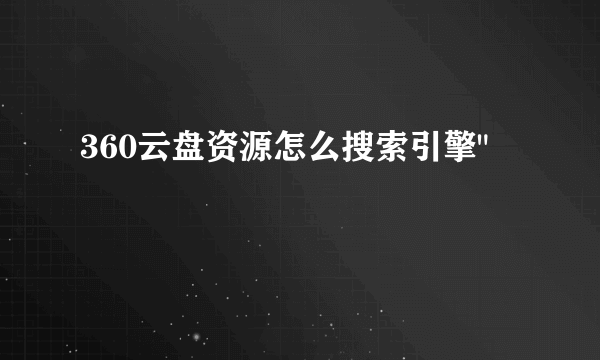 360云盘资源怎么搜索引擎"